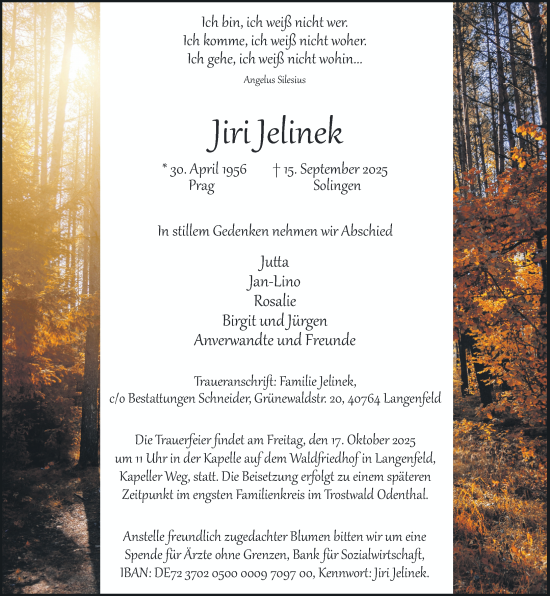 Ich bin, ich weiß nicht wer.
Ich komme, ich weiß nicht woher.
Ich gehe, ich weiß nicht wohin...

Angelus Silesius

Jiri Jelinek

* 30. April 1956
Prag

† 15. September 2025
Solingen

In stillem Gedenken nehmen wir Abschied

Jutta
Jan-Lino
Rosalie
Birgit und Jürgen
Anverwandte und Freunde

Traueranschrift: Familie Jelinek,
c/o Bestattungen Schneider, Grünewaldstr. 20, 40764 Langenfeld

Die Trauerfeier findet am Freitag, den 17. Oktober 2025 um 11 Uhr in der Kapelle auf dem Waldfriedhof in Langenfeld, Kapeller Weg, statt. Die Beisetzung erfolgt zu einem späteren Zeitpunkt im engsten Familienkreis im Trostwald Odenthal.

Anstelle freundlich zugedachter Blumen bitten wir um eine Spende für Ärzte ohne Grenzen, Bank für Sozialwirtschaft, IBAN: DE72 3702 0500 0009 7097 00, Kennwort: Jiri Jelinek.